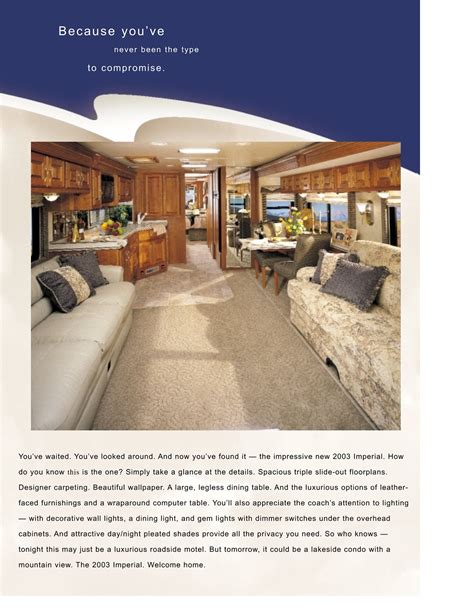 Because you've
never been the type
to compromise.

You've waited. You've looked around. And now you've found it — the impressive new 2003 Imperial. How do you know this is the one? Simply take a glance at the details. Spacious triple slide-out floorplans. Designer carpeting. Beautiful wallpaper. A large, legless dining table. And the luxurious options of leather-faced furnishings and a wraparound computer table. You'll also appreciate the coach's attention to lighting — with decorative wall lights, a dining light, and gem lights with dimmer switches under the overhead cabinets. And attractive day/night pleated shades provide all the privacy you need. So who knows — tonight this may just be a luxurious roadside motel. But tomorrow, it could be a lakeside condo with a mountain view. The 2003 Imperial. Welcome home.